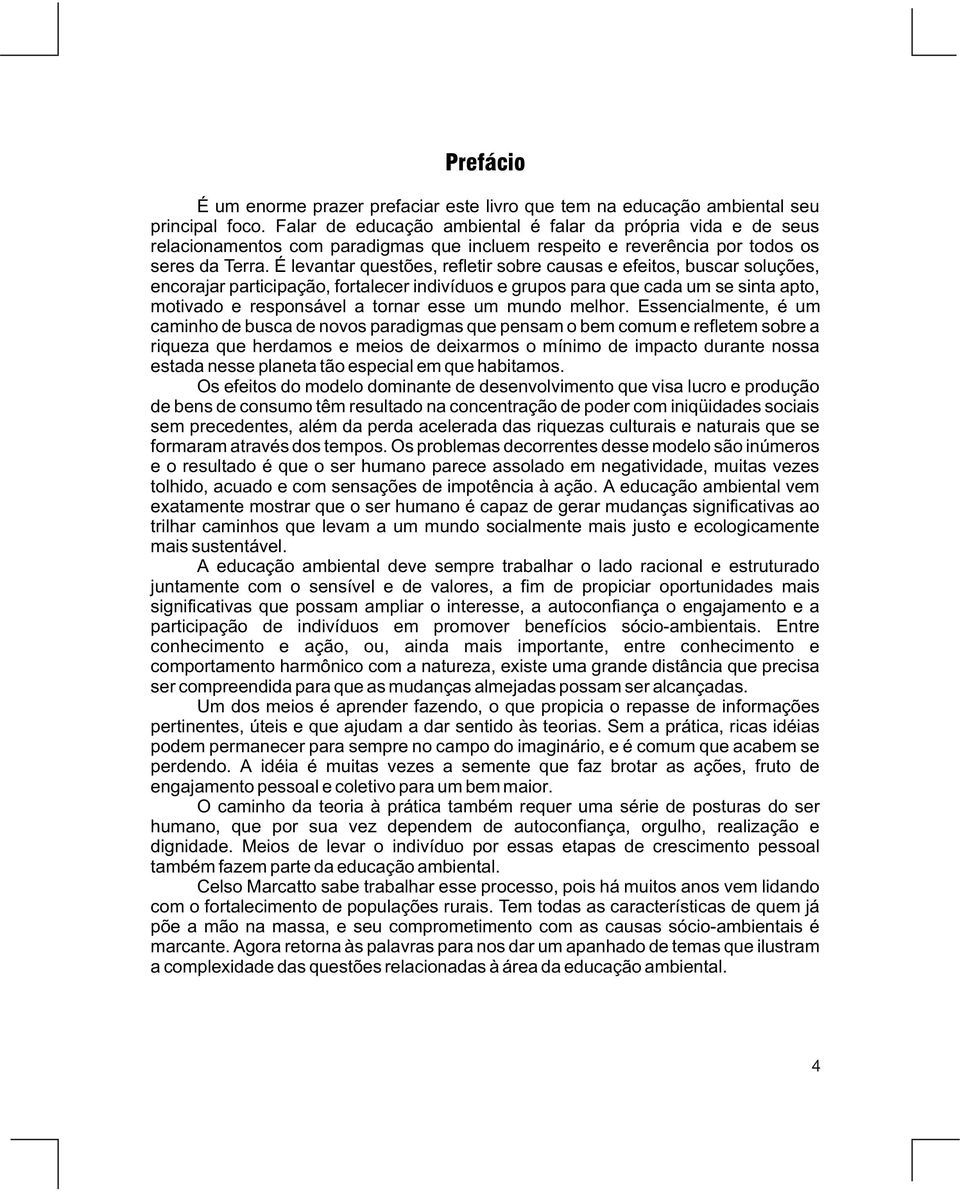 Prefácio

É um enorme prazer prefaciar este livro que tem na educação ambiental seu principal foco. Falar de educação ambiental é falar da própria vida e de seus relacionamentos com paradigmas que incluem respeito e reverência por todos os seres da Terra. É levantar questões, refletir sobre causas e efeitos, buscar soluções, encorajar participação, fortalecer indivíduos e grupos para que cada um se sinta apto, motivado e responsável a tornar esse um mundo melhor. Essencialmente, é um caminho de busca de novos paradigmas que pensam o bem comum e refletem sobre a riqueza que herdamos e meios de deixarmos o mínimo de impacto durante nossa estada nesse planeta tão especial em que habitamos.

Os efeitos do modelo dominante de desenvolvimento que visa lucro e produção de bens de consumo têm resultado na concentração de poder com iniqüidades sociais sem precedentes, além da perda acelerada das riquezas culturais e naturais que se formaram através dos tempos. Os problemas decorrentes desse modelo são inúmeros e o resultado é que o ser humano parece assolado em negatividade, muitas vezes tolhido, acuado e com sensações de impotência à ação. A educação ambiental vem exatamente mostrar que o ser humano é capaz de gerar mudanças significativas ao trilhar caminhos que levam a um mundo socialmente mais justo e ecologicamente mais sustentável.

A educação ambiental deve sempre trabalhar o lado racional e estruturado juntamente com o sensível e de valores, a fim de propiciar oportunidades mais significativas que possam ampliar o interesse, a autoconfiança o engajamento e a participação de indivíduos em promover benefícios sócio-ambientais. Entre conhecimento e ação, ou, ainda mais importante, entre conhecimento e comportamento harmônico com a natureza, existe uma grande distância que precisa ser compreendida para que as mudanças almejadas possam ser alcançadas.

Um dos meios é aprender fazendo, o que propicia o repasse de informações pertinentes, úteis e que ajudam a dar sentido às teorias. Sem a prática, ricas idéias podem permanecer para sempre no campo do imaginário, e é comum que acabem se perdendo. A idéia é muitas vezes a semente que faz brotar as ações, fruto de engajamento pessoal e coletivo para um bem maior.

O caminho da teoria à prática também requer uma série de posturas do ser humano, que por sua vez dependem de autoconfiança, orgulho, realização e dignidade. Meios de levar o indivíduo por essas etapas de crescimento pessoal também fazem parte da educação ambiental.

Celso Marcatto sabe trabalhar esse processo, pois há muitos anos vem lidando com o fortalecimento de populações rurais. Tem todas as características de quem já põe a mão na massa, e seu comprometimento com as causas sócio-ambientais é marcante. Agora retorna às palavras para nos dar um apanhado de temas que ilustram a complexidade das questões relacionadas à área da educação ambiental.

4